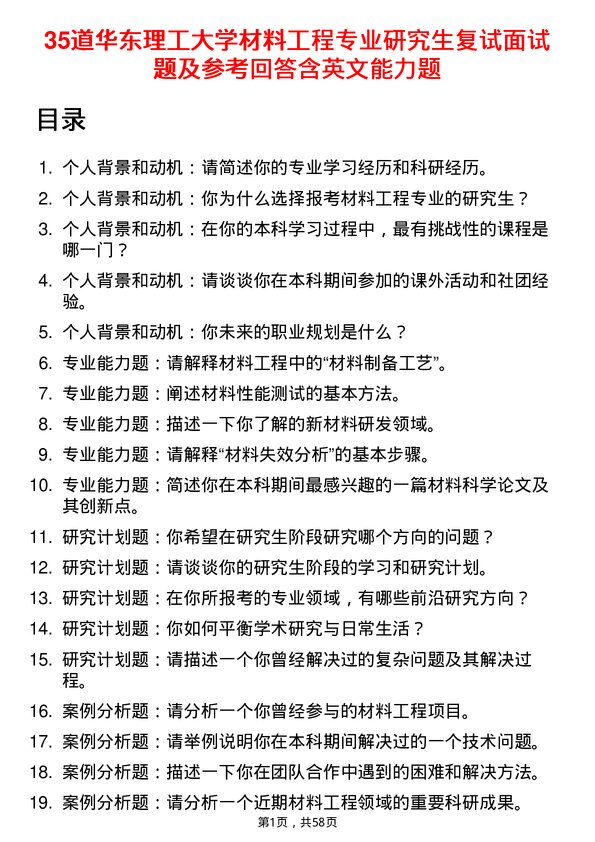 35道华东理工大学材料工程专业研究生复试面试题及参考回答含英文能力题

目录

1. 个人背景和动机：请简述你的专业学习经历和科研经历。
2. 个人背景和动机：你为什么选择报考材料工程专业的研究生？
3. 个人背景和动机：在你的本科学习过程中，最有挑战性的课程是哪一门？
4. 个人背景和动机：请谈谈你在本科期间参加的课外活动和社团经验。
5. 个人背景和动机：你未来的职业规划是什么？
6. 专业能力题：请解释材料工程中的“材料制备工艺”。
7. 专业能力题：阐述材料性能测试的基本方法。
8. 专业能力题：描述一下你了解的新材料研发领域。
9. 专业能力题：请解释“材料失效分析”的基本步骤。
10. 专业能力题：简述你在本科期间最感兴趣的一篇材料科学论文及其创新点。
11. 研究计划题：你希望在研究生阶段研究哪个方向的问题？
12. 研究计划题：请谈谈你的研究生阶段的学习和研究计划。
13. 研究计划题：在你所报考的专业领域，有哪些前沿研究方向？
14. 研究计划题：你如何平衡学术研究与日常生活？
15. 研究计划题：请描述一个你曾经解决过的复杂问题及其解决过程。
16. 案例分析题：请分析一个你曾经参与的材料工程项目。
17. 案例分析题：请举例说明你在本科期间解决过的一个技术问题。
18. 案例分析题：描述一下你在团队合作中遇到的困难和解决方法。
19. 案例分析题：请分析一个近期材料工程领域的重要科研成果。

第1页，共58页